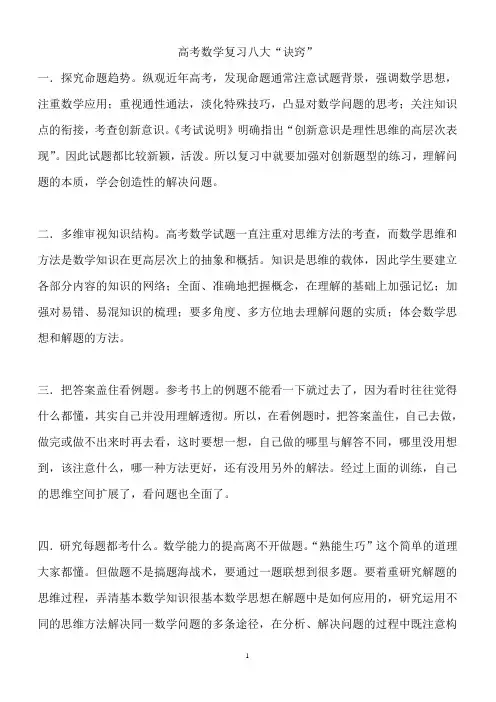 高考数学复习八大“诀窍”

一．探究命题趋势。纵观近年高考，发现命题通常注意试题背景，强调数学思想，注重数学应用；重视通性通法，淡化特殊技巧，凸显对数学问题的思考；关注知识点的衔接，考查创新意识。《考试说明》明确指出“创新意识是理性思维的高层次表现”。因此试题都比较新颖，活泼。所以复习中就要加强对创新题型的练习，理解问题的本质，学会创造性的解决问题。

二．多维审视知识结构。高考数学试题一直注重对思维方法的考查，而数学思维和方法是数学知识在更高层次上的抽象和概括。知识是思维的载体，因此学生要建立各部分内容的知识的网络；全面、准确地把握概念，在理解的基础上加强记忆；加强对易错、易混知识的梳理；要多角度、多方位地去理解问题的实质；体会数学思想和解题的方法。

三．把答案盖住看例题。参考书上的例题不能看一下就过去了，因为看时往往觉得什么都懂，其实自己并没用理解透彻。所以，在看例题时，把答案盖住，自己去做，做完或做不出来时再去看，这时要想一想，自己做的哪里与解答不同，哪里没用想到，该注意什么，哪一种方法更好，还有没用另外的解法。经过上面的训练，自己的思维空间扩展了，看问题也全面了。

四．研究每题都考什么。数学能力的提高离不开做题。“熟能生巧”这个简单的道理大家都懂。但做题不是搞题海战术，要通过一题联想到很多题。要着重研究解题的思维过程，弄清基本数学知识很基本数学思想在解题中是如何应用的，研究运用不同的思维方法解决同一数学问题的多条途径，在分析、解决问题的过程中既注意构

1